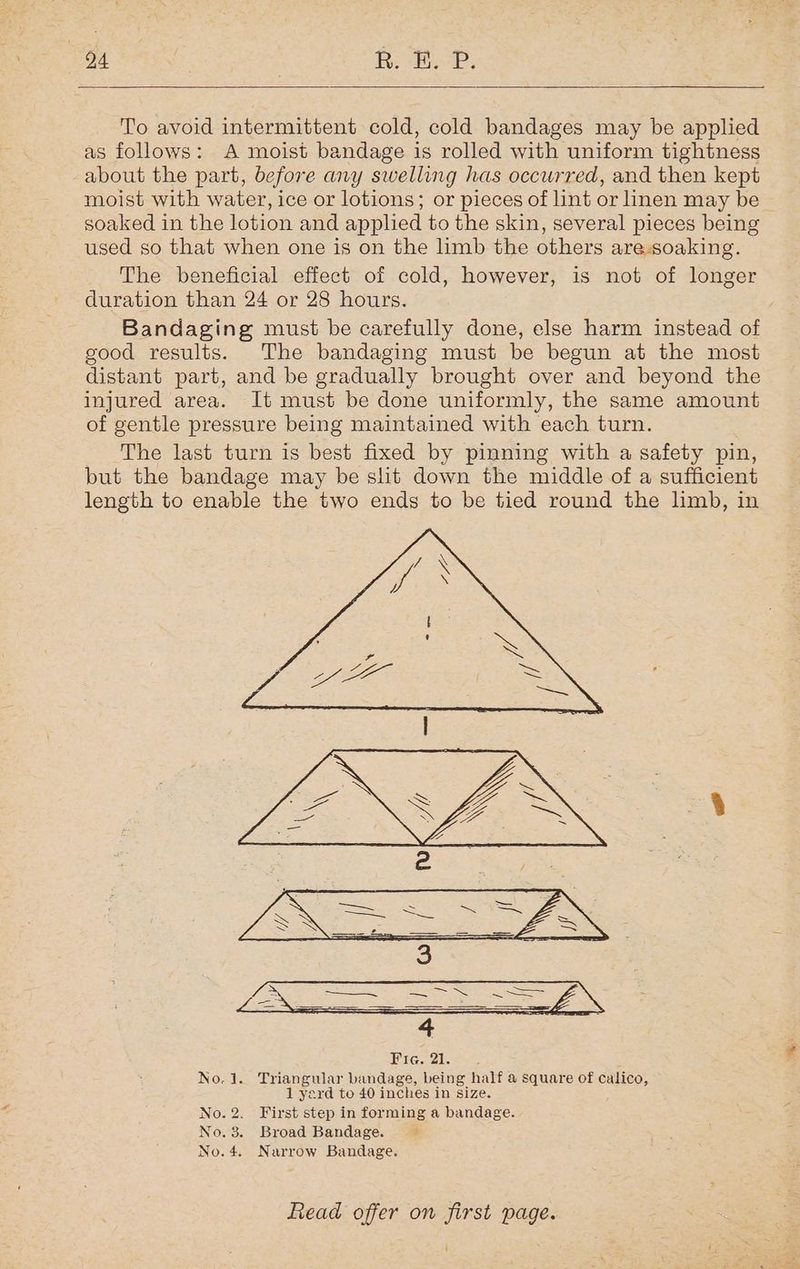 24 R. E. P.

To avoid intermittent cold, cold bandages may be applied as follows: A moist bandage is rolled with uniform tightness about the part, before any swelling has occurred, and then kept moist with water, ice or lotions; or pieces of lint or linen may be soaked in the lotion and applied to the skin, several pieces being used so that when one is on the limb the others are soaking.

The beneficial effect of cold, however, is not of longer duration than 24 or 28 hours.

Bandaging must be carefully done, else harm instead of good results. The bandaging must be begun at the most distant part, and be gradually brought over and beyond the injured area. It must be done uniformly, the same amount of gentle pressure being maintained with each turn.

The last turn is best fixed by pinning with a safety pin, but the bandage may be slit down the middle of a sufficient length to enable the two ends to be tied round the limb, in

1

2

3

4

Fig. 21.

No. 1. Triangular bandage, being half a square of calico, 1 yard to 40 inches in size.
No. 2. First step in forming a bandage.
No. 3. Broad Bandage.
No. 4. Narrow Bandage.

Read offer on first page.